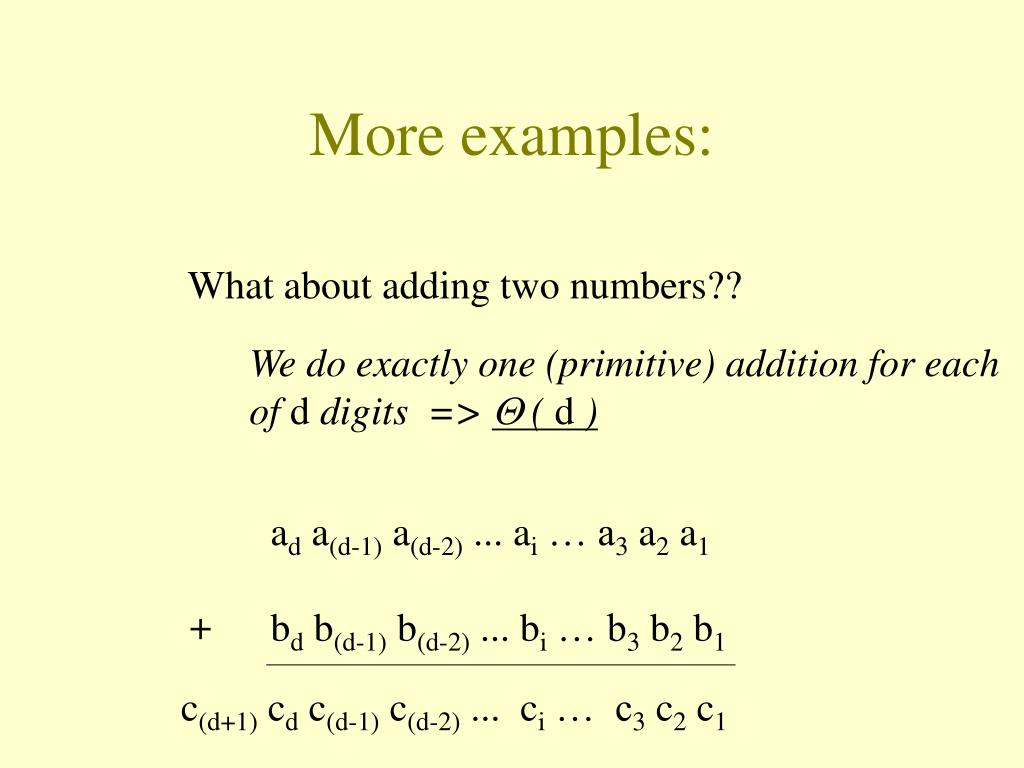 More examples:

What about adding two numbers??

We do exactly one (primitive) addition for each of d digits => $\Theta$ ( d )

$a_d\ a_{(d-1)}\ a_{(d-2)}\ ...\ a_i\ \dots\ a_3\ a_2\ a_1$

$+\quad b_d\ b_{(d-1)}\ b_{(d-2)}\ ...\ b_i\ \dots\ b_3\ b_2\ b_1$

$c_{(d+1)}\ c_d\ c_{(d-1)}\ c_{(d-2)}\ ...\ c_i\ \dots\ c_3\ c_2\ c_1$